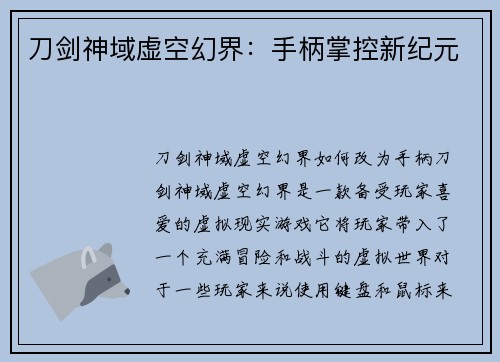 刀剑神域虚空幻界：手柄掌控新纪元

刀剑神域虚空幻界如何改为手柄刀剑神域虚空幻界是一款备受玩家喜爱的虚拟现实游戏它将玩家带入了一个充满冒险和战斗的虚拟世界对于一些玩家来说使用键盘和鼠标来